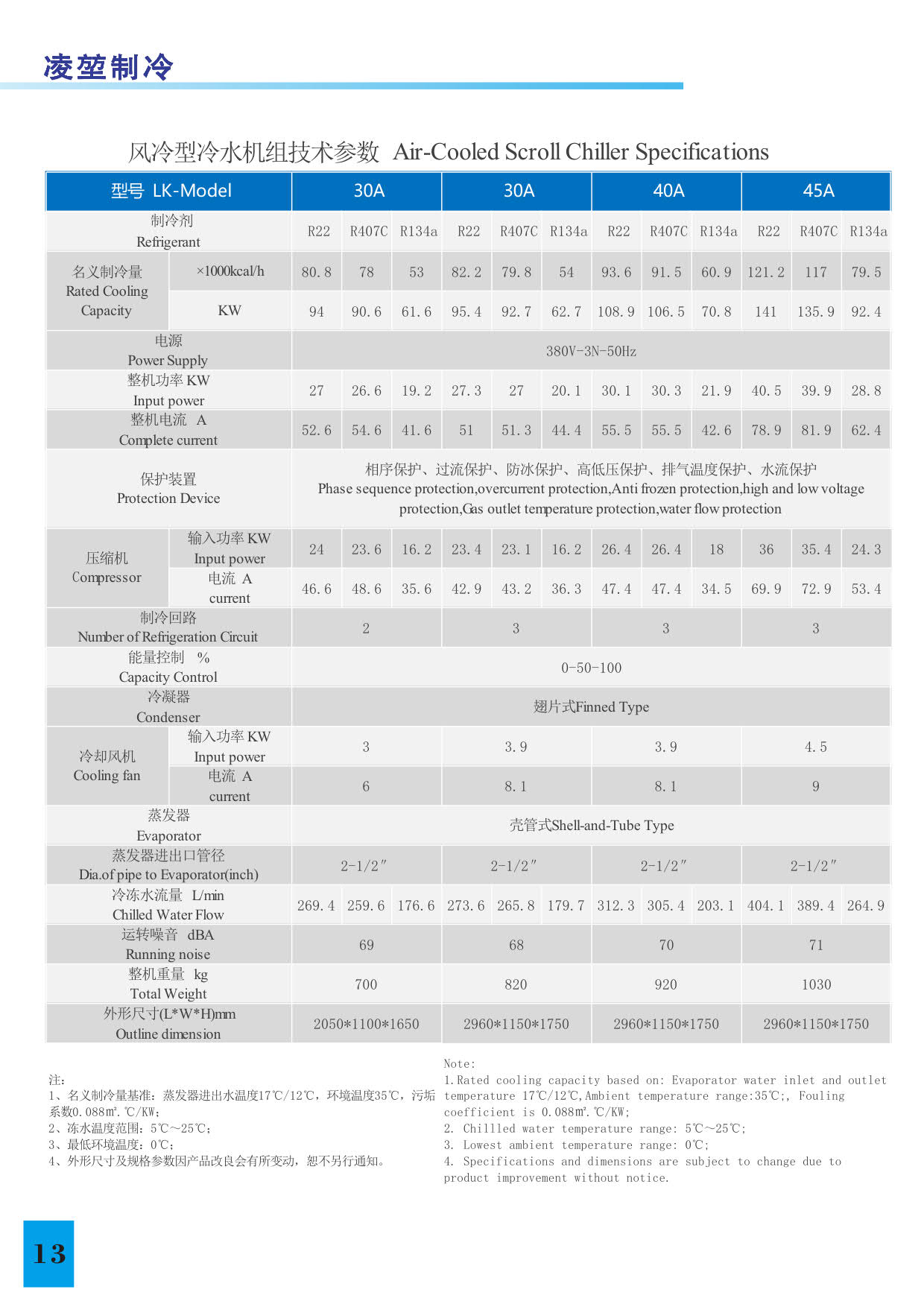 凌堃制冷

风冷型冷水机组技术参数 Air-Cooled Scroll Chiller Specifications

| 型号 LK-Model | | 30A | | | 30A | | | 40A | | | 45A | | |
|---|---|---|---|---|---|---|---|---|---|---|---|---|---|
| 制冷剂 Refrigerant | | R22 | R407C | R134a | R22 | R407C | R134a | R22 | R407C | R134a | R22 | R407C | R134a |
| 名义制冷量 Rated Cooling Capacity | ×1000kcal/h | 80.8 | 78 | 53 | 82.2 | 79.8 | 54 | 93.6 | 91.5 | 60.9 | 121.2 | 117 | 79.5 |
| | KW | 94 | 90.6 | 61.6 | 95.4 | 92.7 | 62.7 | 108.9 | 106.5 | 70.8 | 141 | 135.9 | 92.4 |
| 电源 Power Supply | | 380V-3N-50Hz | | | | | | | | | | | |
| 整机功率 KW Input power | | 27 | 26.6 | 19.2 | 27.3 | 27 | 20.1 | 30.1 | 30.3 | 21.9 | 40.5 | 39.9 | 28.8 |
| 整机电流 A Complete current | | 52.6 | 54.6 | 41.6 | 51 | 51.3 | 44.4 | 55.5 | 55.5 | 42.6 | 78.9 | 81.9 | 62.4 |
| 保护装置 Protection Device | | 相序保护、过流保护、防冰保护、高低压保护、排气温度保护、水流保护 Phase sequence protection,overcurrent protection,Anti frozen protection,high and low voltage protection,Gas outlet temperature protection,water flow protection | | | | | | | | | | | |
| 压缩机 Compressor | 输入功率 KW Input power | 24 | 23.6 | 16.2 | 23.4 | 23.1 | 16.2 | 26.4 | 26.4 | 18 | 36 | 35.4 | 24.3 |
| | 电流 A current | 46.6 | 48.6 | 35.6 | 42.9 | 43.2 | 36.3 | 47.4 | 47.4 | 34.5 | 69.9 | 72.9 | 53.4 |
| 制冷回路 Number of Refrigeration Circuit | | 2 | | | 3 | | | 3 | | | 3 | | |
| 能量控制 % Capacity Control | | 0-50-100 | | | | | | | | | | | |
| 冷凝器 Condenser | | 翅片式Finned Type | | | | | | | | | | | |
| 冷却风机 Cooling fan | 输入功率 KW Input power | 3 | | | 3.9 | | | 3.9 | | | 4.5 | | |
| | 电流 A current | 6 | | | 8.1 | | | 8.1 | | | 9 | | |
| 蒸发器 Evaporator | | 壳管式Shell-and-Tube Type | | | | | | | | | | | |
| 蒸发器进出口管径 Dia.of pipe to Evaporator(inch) | | 2-1/2″ | | | 2-1/2″ | | | 2-1/2″ | | | 2-1/2″ | | |
| 冷冻水流量 L/min Chilled Water Flow | | 269.4 | 259.6 | 176.6 | 273.6 | 265.8 | 179.7 | 312.3 | 305.4 | 203.1 | 404.1 | 389.4 | 264.9 |
| 运转噪音 dBA Running noise | | 69 | | | 68 | | | 70 | | | 71 | | |
| 整机重量 kg Total Weight | | 700 | | | 820 | | | 920 | | | 1030 | | |
| 外形尺寸(L*W*H)mm Outline dimension | | 2050*1100*1650 | | | 2960*1150*1750 | | | 2960*1150*1750 | | | 2960*1150*1750 | | |

注:
1、名义制冷量基准：蒸发器进出水温度17℃/12℃，环境温度35℃，污垢系数0.088㎡.℃/KW;
2、冻水温度范围：5℃~25℃;
3、最低环境温度：0℃;
4、外形尺寸及规格参数因产品改良会有所变动，恕不另行通知。

Note:
1.Rated cooling capacity based on: Evaporator water inlet and outlet temperature 17℃/12℃,Ambient temperature range:35℃;, Fouling coefficient is 0.088㎡.℃/KW;
2. Chillled water temperature range: 5℃~25℃;
3. Lowest ambient temperature range: 0℃;
4. Specifications and dimensions are subject to change due to product improvement without notice.

13